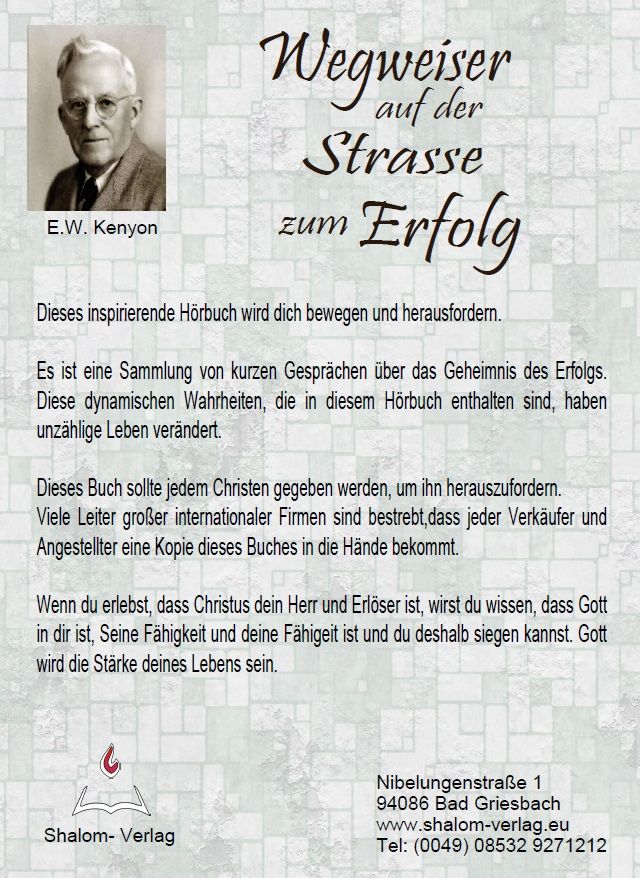 E.W. Kenyon

Wegweiser auf der Strasse zum Erfolg

Dieses inspirierende Hörbuch wird dich bewegen und herausfordern.

Es ist eine Sammlung von kurzen Gesprächen über das Geheimnis des Erfolgs. Diese dynamischen Wahrheiten, die in diesem Hörbuch enthalten sind, haben unzählige Leben verändert.

Dieses Buch sollte jedem Christen gegeben werden, um ihn herauszufordern.
Viele Leiter großer internationaler Firmen sind bestrebt,dass jeder Verkäufer und Angestellter eine Kopie dieses Buches in die Hände bekommt.

Wenn du erlebst, dass Christus dein Herr und Erlöser ist, wirst du wissen, dass Gott in dir ist, Seine Fähigkeit und deine Fähigeit ist und du deshalb siegen kannst. Gott wird die Stärke deines Lebens sein.

Shalom- Verlag

Nibelungenstraße 1
94086 Bad Griesbach
www.shalom-verlag.eu
Tel: (0049) 08532 9271212